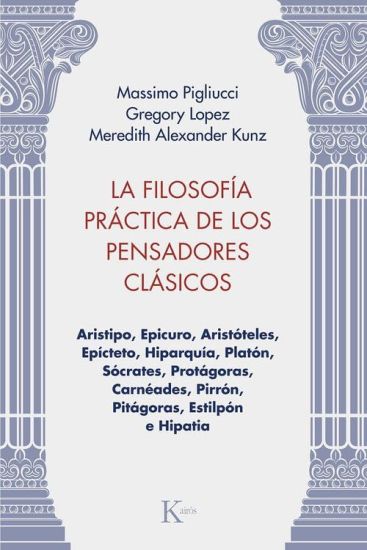 Massimo Pigliucci
Gregory Lopez
Meredith Alexander Kunz

LA FILOSOFÍA PRÁCTICA DE LOS PENSADORES CLÁSICOS

Aristipo, Epicuro, Aristóteles, Epícteto, Hiparquía, Platón, Sócrates, Protágoras, Carnéades, Pirrón, Pitágoras, Estilpón e Hipatia

Kairós